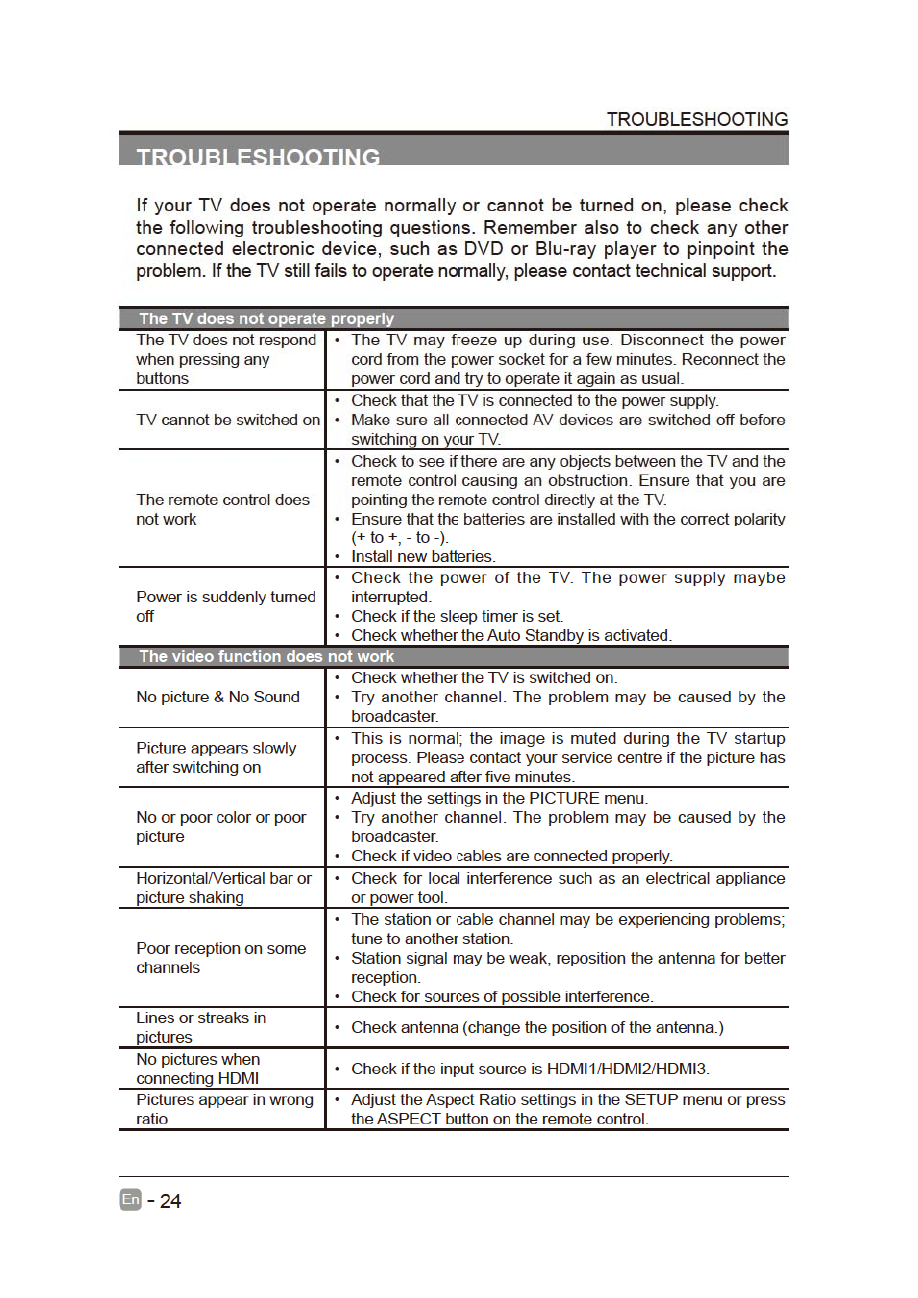 TROUBLESHOOTING

TROUBLESHOOTING

If your TV does not operate normally or cannot be turned on, please check the following troubleshooting questions. Remember also to check any other connected electronic device, such as DVD or Blu-ray player to pinpoint the problem. If the TV still fails to operate normally, please contact technical support.

| The TV does not operate properly | |
|---|---|
| The TV does not respond when pressing any buttons | • The TV may freeze up during use. Disconnect the power cord from the power socket for a few minutes. Reconnect the power cord and try to operate it again as usual. |
| TV cannot be switched on | • Check that the TV is connected to the power supply. • Make sure all connected AV devices are switched off before switching on your TV. |
| The remote control does not work | • Check to see if there are any objects between the TV and the remote control causing an obstruction. Ensure that you are pointing the remote control directly at the TV. • Ensure that the batteries are installed with the correct polarity (+ to +, - to -). • Install new batteries. |
| Power is suddenly turned off | • Check the power of the TV. The power supply maybe interrupted. • Check if the sleep timer is set. • Check whether the Auto Standby is activated. |
| The video function does not work | |
| No picture & No Sound | • Check whether the TV is switched on. • Try another channel. The problem may be caused by the broadcaster. |
| Picture appears slowly after switching on | • This is normal; the image is muted during the TV startup process. Please contact your service centre if the picture has not appeared after five minutes. |
| No or poor color or poor picture | • Adjust the settings in the PICTURE menu. • Try another channel. The problem may be caused by the broadcaster. • Check if video cables are connected properly. |
| Horizontal/Vertical bar or picture shaking | • Check for local interference such as an electrical appliance or power tool. |
| Poor reception on some channels | • The station or cable channel may be experiencing problems; tune to another station. • Station signal may be weak, reposition the antenna for better reception. • Check for sources of possible interference. |
| Lines or streaks in pictures | • Check antenna (change the position of the antenna.) |
| No pictures when connecting HDMI | • Check if the input source is HDMI1/HDMI2/HDMI3. |
| Pictures appear in wrong ratio | • Adjust the Aspect Ratio settings in the SETUP menu or press the ASPECT button on the remote control. |

En - 24